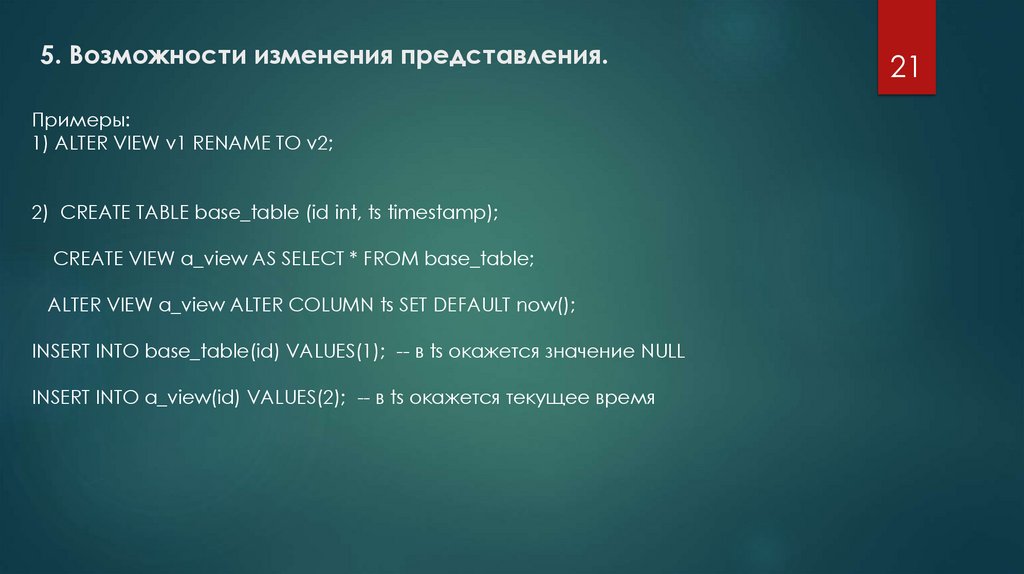 5. Возможности изменения представления.

21

Примеры:
1) ALTER VIEW v1 RENAME TO v2;

2) CREATE TABLE base_table (id int, ts timestamp);

CREATE VIEW a_view AS SELECT * FROM base_table;

ALTER VIEW a_view ALTER COLUMN ts SET DEFAULT now();

INSERT INTO base_table(id) VALUES(1); -- в ts окажется значение NULL

INSERT INTO a_view(id) VALUES(2); -- в ts окажется текущее время